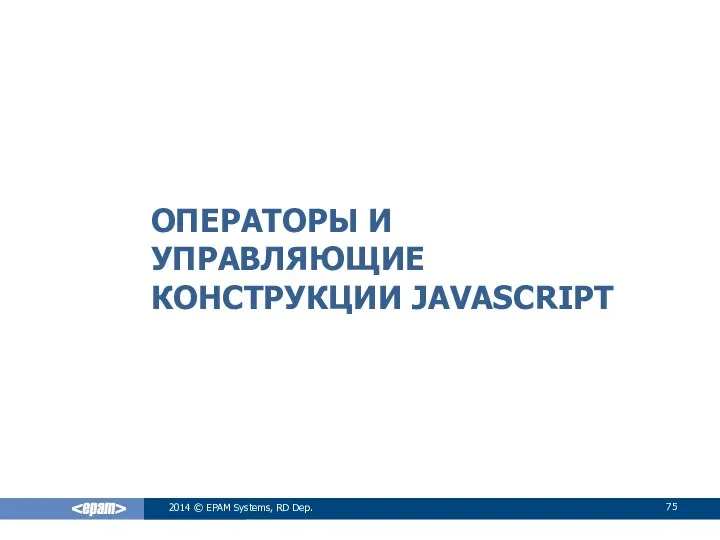 ОПЕРАТОРЫ И УПРАВЛЯЮЩИЕ КОНСТРУКЦИИ JAVASCRIPT

<epam>

2014 © EPAM Systems, RD Dep.

75